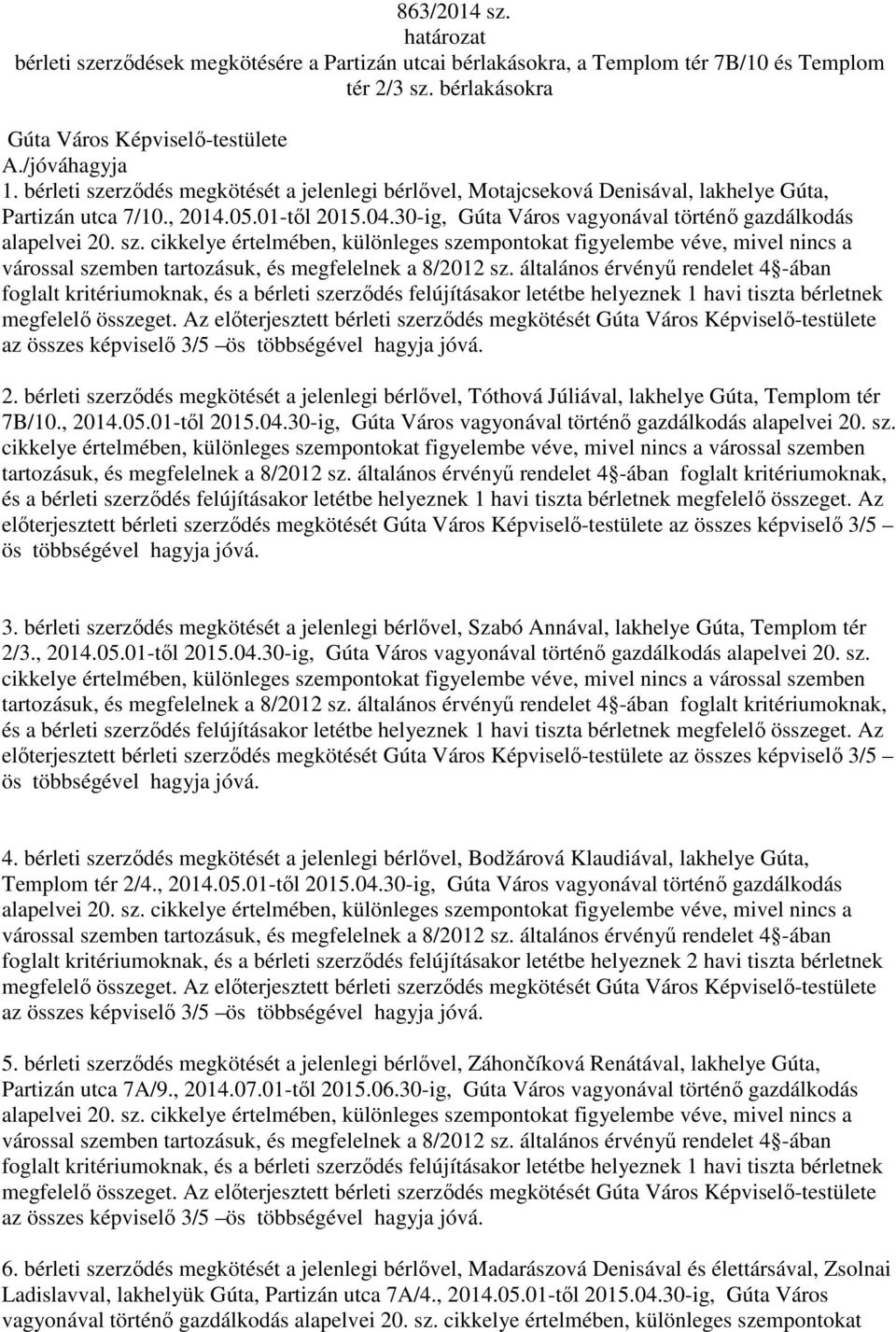 863/2014 sz.
határozat
bérleti szerződések megkötésére a Partizán utcai bérlakásokra, a Templom tér 7B/10 és Templom tér 2/3 sz. bérlakásokra

Gúta Város Képviselő-testülete
A./jóváhagyja
1. bérleti szerződés megkötését a jelenlegi bérlővel, Motajcseková Denisával, lakhelye Gúta, Partizán utca 7/10., 2014.05.01-től 2015.04.30-ig, Gúta Város vagyonával történő gazdálkodás alapelvei 20. sz. cikkelye értelmében, különleges szempontokat figyelembe véve, mivel nincs a várossal szemben tartozásuk, és megfelelnek a 8/2012 sz. általános érvényű rendelet 4§-ában foglalt kritériumoknak, és a bérleti szerződés felújításakor letétbe helyeznek 1 havi tiszta bérletnek megfelelő összeget. Az előterjesztett bérleti szerződés megkötését Gúta Város Képviselő-testülete az összes képviselő 3/5 –ös többségével hagyja jóvá.

2. bérleti szerződés megkötését a jelenlegi bérlővel, Tóthová Júliával, lakhelye Gúta, Templom tér 7B/10., 2014.05.01-től 2015.04.30-ig, Gúta Város vagyonával történő gazdálkodás alapelvei 20. sz. cikkelye értelmében, különleges szempontokat figyelembe véve, mivel nincs a várossal szemben tartozásuk, és megfelelnek a 8/2012 sz. általános érvényű rendelet 4§-ában foglalt kritériumoknak, és a bérleti szerződés felújításakor letétbe helyeznek 1 havi tiszta bérletnek megfelelő összeget. Az előterjesztett bérleti szerződés megkötését Gúta Város Képviselő-testülete az összes képviselő 3/5 –ös többségével hagyja jóvá.

3. bérleti szerződés megkötését a jelenlegi bérlővel, Szabó Annával, lakhelye Gúta, Templom tér 2/3., 2014.05.01-től 2015.04.30-ig, Gúta Város vagyonával történő gazdálkodás alapelvei 20. sz. cikkelye értelmében, különleges szempontokat figyelembe véve, mivel nincs a várossal szemben tartozásuk, és megfelelnek a 8/2012 sz. általános érvényű rendelet 4§-ában foglalt kritériumoknak, és a bérleti szerződés felújításakor letétbe helyeznek 1 havi tiszta bérletnek megfelelő összeget. Az előterjesztett bérleti szerződés megkötését Gúta Város Képviselő-testülete az összes képviselő 3/5 –ös többségével hagyja jóvá.

4. bérleti szerződés megkötését a jelenlegi bérlővel, Bodžárová Klaudiával, lakhelye Gúta, Templom tér 2/4., 2014.05.01-től 2015.04.30-ig, Gúta Város vagyonával történő gazdálkodás alapelvei 20. sz. cikkelye értelmében, különleges szempontokat figyelembe véve, mivel nincs a várossal szemben tartozásuk, és megfelelnek a 8/2012 sz. általános érvényű rendelet 4§-ában foglalt kritériumoknak, és a bérleti szerződés felújításakor letétbe helyeznek 2 havi tiszta bérletnek megfelelő összeget. Az előterjesztett bérleti szerződés megkötését Gúta Város Képviselő-testülete az összes képviselő 3/5 –ös többségével hagyja jóvá.

5. bérleti szerződés megkötését a jelenlegi bérlővel, Záhončíková Renátával, lakhelye Gúta, Partizán utca 7A/9., 2014.07.01-től 2015.06.30-ig, Gúta Város vagyonával történő gazdálkodás alapelvei 20. sz. cikkelye értelmében, különleges szempontokat figyelembe véve, mivel nincs a várossal szemben tartozásuk, és megfelelnek a 8/2012 sz. általános érvényű rendelet 4§-ában foglalt kritériumoknak, és a bérleti szerződés felújításakor letétbe helyeznek 1 havi tiszta bérletnek megfelelő összeget. Az előterjesztett bérleti szerződés megkötését Gúta Város Képviselő-testülete az összes képviselő 3/5 –ös többségével hagyja jóvá.

6. bérleti szerződés megkötését a jelenlegi bérlővel, Madarászová Denisával és élettársával, Zsolnai Ladislavval, lakhelyük Gúta, Partizán utca 7A/4., 2014.05.01-től 2015.04.30-ig, Gúta Város vagyonával történő gazdálkodás alapelvei 20. sz. cikkelye értelmében, különleges szempontokat